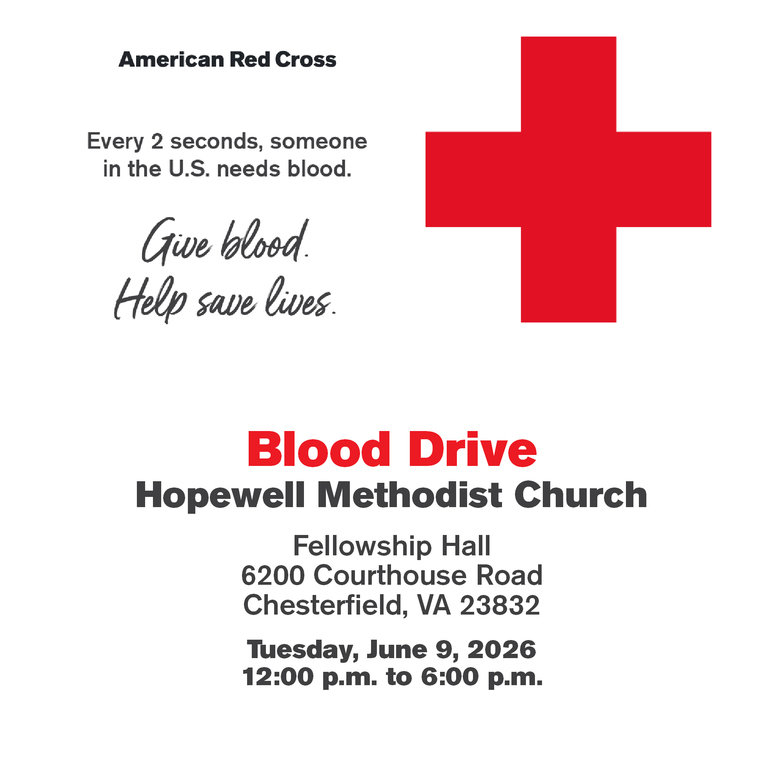 American Red Cross

Every 2 seconds, someone in the U.S. needs blood.

Give blood.
Help save lives.

Blood Drive
Hopewell Methodist Church

Fellowship Hall
6200 Courthouse Road
Chesterfield, VA 23832

Tuesday, June 9, 2026
12:00 p.m. to 6:00 p.m.